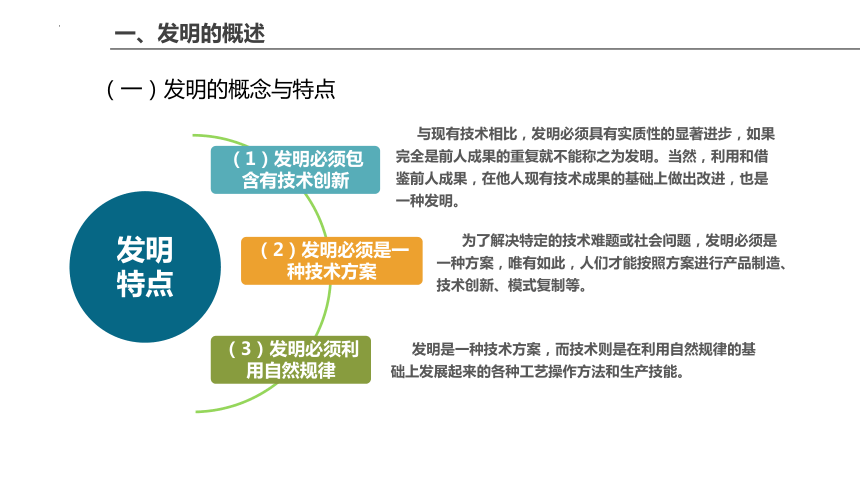 一、发明的概述

（一）发明的概念与特点

发明特点

（1）发明必须包含有技术创新

与现有技术相比，发明必须具有实质性的显著进步，如果完全是前人成果的重复就不能称之为发明。当然，利用和借鉴前人成果，在他人现有技术成果的基础上做出改进，也是一种发明。

（2）发明必须是一种技术方案

为了解决特定的技术难题或社会问题，发明必须是一种方案，唯有如此，人们才能按照方案进行产品制造、技术创新、模式复制等。

（3）发明必须利用自然规律

发明是一种技术方案，而技术则是在利用自然规律的基础上发展起来的各种工艺操作方法和生产技能。